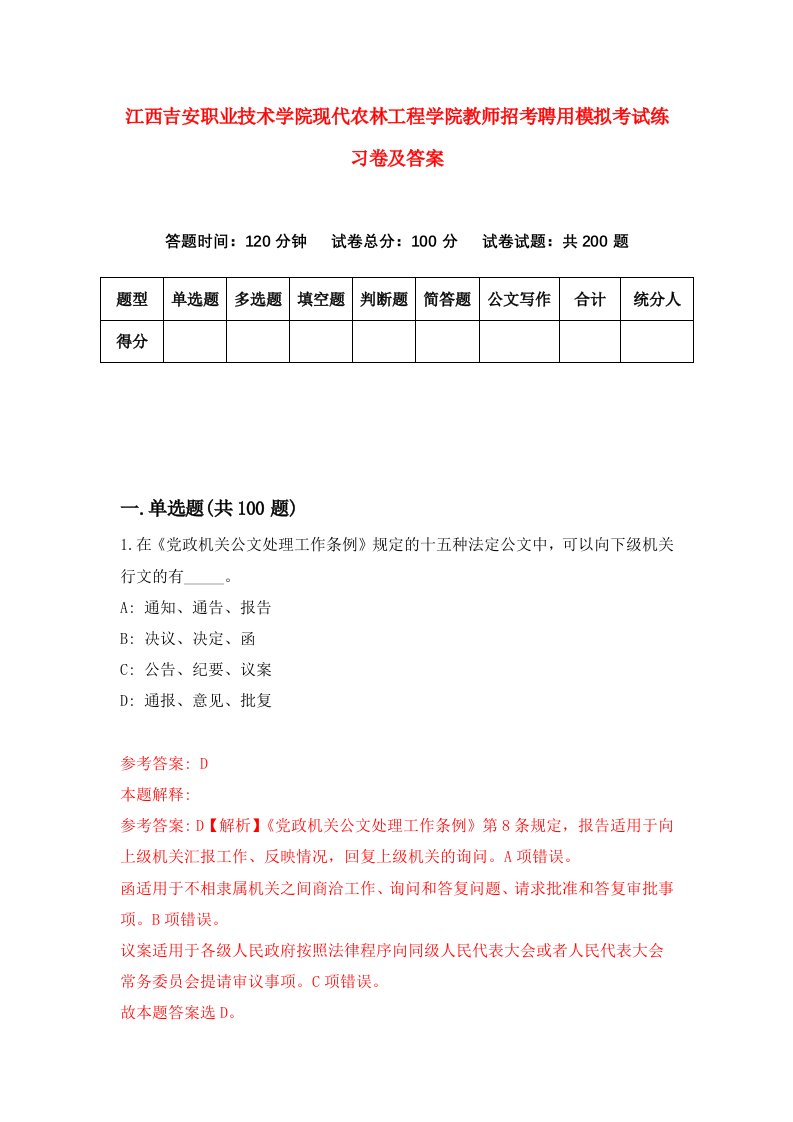 江西吉安职业技术学院现代农林工程学院教师招考聘用模拟考试练习卷及答案

答题时间：120 分钟　试卷总分：100 分　试卷试题：共 200 题

| 题型 | 单选题 | 多选题 | 填空题 | 判断题 | 简答题 | 公文写作 | 合计 | 统分人 |
|---|---|---|---|---|---|---|---|---|
| 得分 | | | | | | | | |

一.单选题(共 100 题)

1.在《党政机关公文处理工作条例》规定的十五种法定公文中，可以向下级机关行文的有_____。

A: 通知、通告、报告

B: 决议、决定、函

C: 公告、纪要、议案

D: 通报、意见、批复

参考答案: D

本题解释:

参考答案:D【解析】《党政机关公文处理工作条例》第 8 条规定，报告适用于向上级机关汇报工作、反映情况，回复上级机关的询问。A 项错误。

函适用于不相隶属机关之间商洽工作、询问和答复问题、请求批准和答复审批事项。B 项错误。

议案适用于各级人民政府按照法律程序向同级人民代表大会或者人民代表大会常务委员会提请审议事项。C 项错误。

故本题答案选 D。